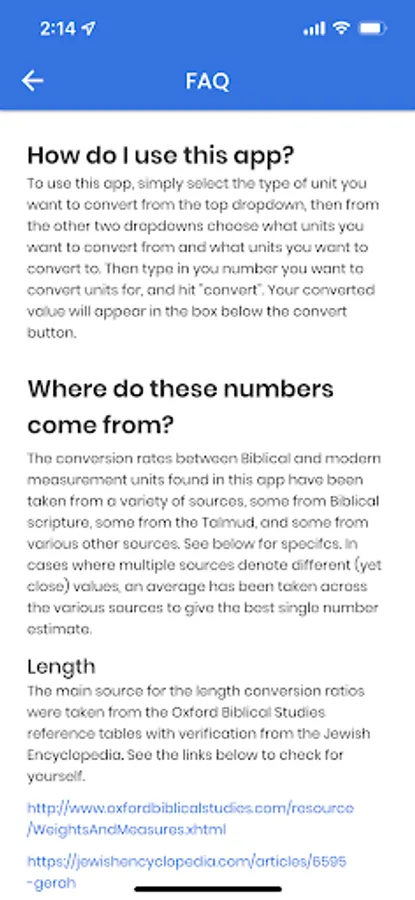 2:14

FAQ

How do I use this app?

To use this app, simply select the type of unit you want to convert from the top dropdown, then from the other two dropdowns choose what units you want to convert from and what units you want to convert to. Then type in you number you want to convert units for, and hit "convert". Your converted value will appear in the box below the convert button.

Where do these numbers come from?

The conversion rates between Biblical and modern measurement units found in this app have been taken from a variety of sources, some from Biblical scripture, some from the Talmud, and some from various other sources. See below for specifcs. In cases where multiple sources denote different (yet close) values, an average has been taken across the various sources to give the best single number estimate.

Length

The main source for the length conversion ratios were taken from the Oxford Biblical Studies reference tables with verification from the Jewish Encyclopedia. See the links below to check for yourself.

http://www.oxfordbiblicalstudies.com/resource/WeightsAndMeasures.xhtml

https://jewishencyclopedia.com/articles/6595-gerah